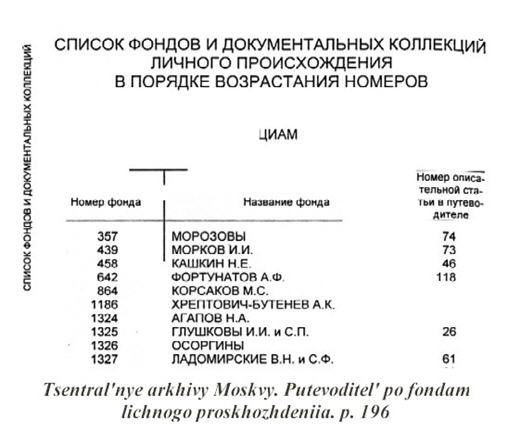 СПИСОК ФОНДОВ И ДОКУМЕНТАЛЬНЫХ КОЛЛЕКЦИЙ

СПИСОК ФОНДОВ И ДОКУМЕНТАЛЬНЫХ КОЛЛЕКЦИЙ ЛИЧНОГО ПРОИСХОЖДЕНИЯ В ПОРЯДКЕ ВОЗРАСТАНИЯ НОМЕРОВ

ЦИАМ

| Номер фонда | Название фонда | Номер описательной статьи в путеводителе |
|---|---|---|
| 357 | МОРОЗОВЫ | 74 |
| 439 | МОРКОВ И.И. | 73 |
| 458 | КАШКИН Н.Е. | 46 |
| 642 | ФОРТУНАТОВ А.Ф. | 118 |
| 864 | КОРСАКОВ М.С. | |
| 1186 | ХРЕПТОВИЧ-БУТЕНЕВ А.К. | |
| 1324 | АГАПОВ Н.А. | |
| 1325 | ГЛУШКОВЫ И.И. и С.П. | 26 |
| 1326 | ОСОРГИНЫ | |
| 1327 | ЛАДОМИРСКИЕ В.Н. и С.Ф. | 61 |

Tsentral'nye arkhivy Moskvy. Putevoditel' po fondam lichnogo proskhozhdeniia. p. 196